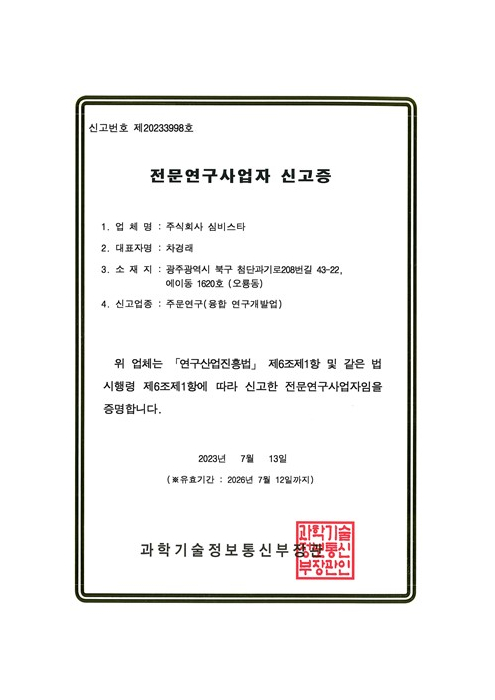 신고번호 제20233998호

전문연구사업자 신고증

1. 업 체 명 : 주식회사 심비스타

2. 대표자명 : 차경래

3. 소 재 지 : 광주광역시 북구 첨단과기로208번길 43-22, 에이동 1620호 (오룡동)

4. 신고업종 : 주문연구(융합 연구개발업)

위 업체는 「연구산업진흥법」 제6조제1항 및 같은 법 시행령 제6조제1항에 따라 신고한 전문연구사업자임을 증명합니다.

2023년 7월 13일

(※유효기간 : 2026년 7월 12일까지)

과학기술정보통신부장관

과학기술정보통신부장관인